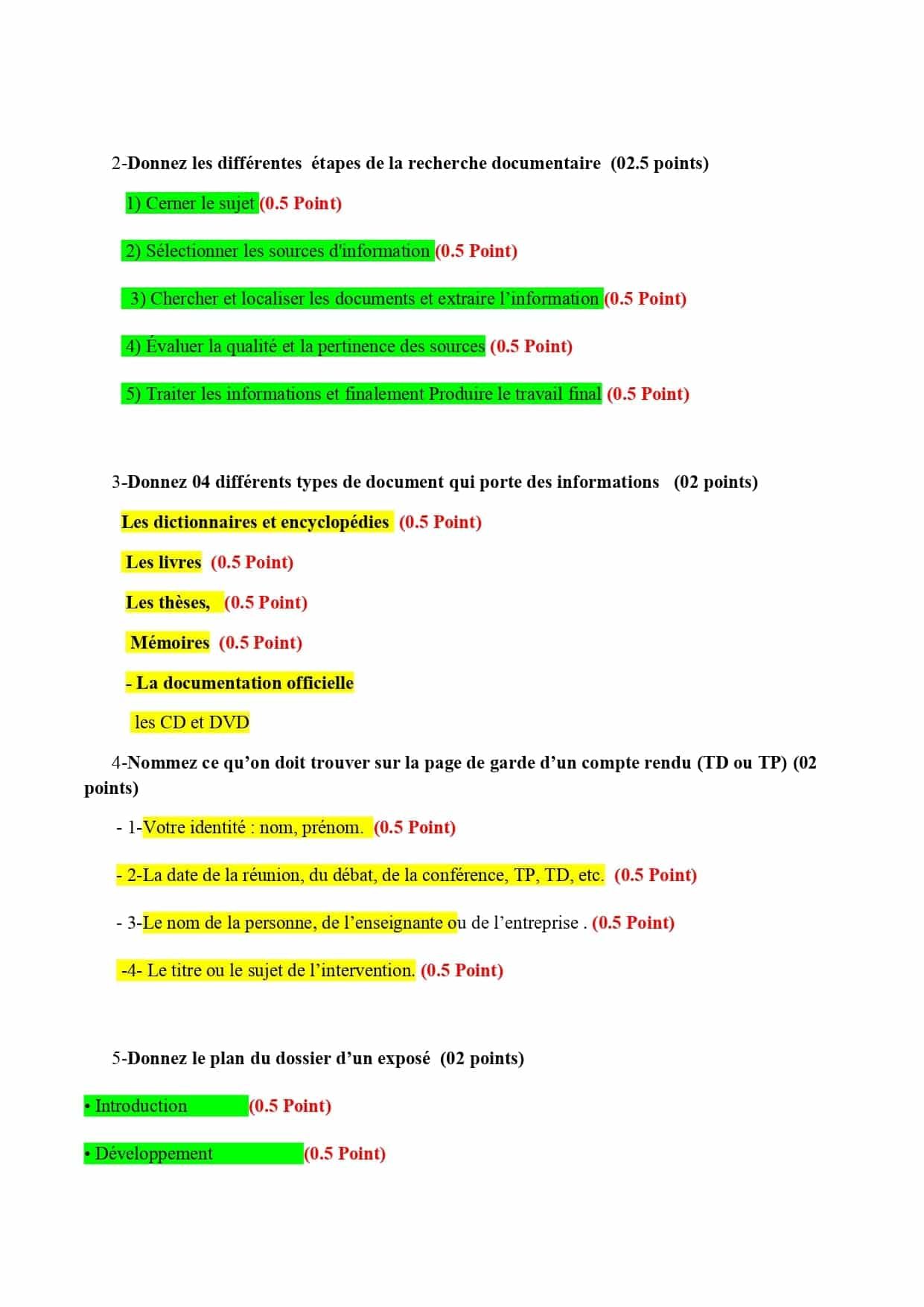 2-Donnez les différentes étapes de la recherche documentaire (02.5 points)

1) Cerner le sujet (0.5 Point)

2) Sélectionner les sources d'information (0.5 Point)

3) Chercher et localiser les documents et extraire l'information (0.5 Point)

4) Évaluer la qualité et la pertinence des sources (0.5 Point)

5) Traiter les informations et finalement Produire le travail final (0.5 Point)

3-Donnez 04 différents types de document qui porte des informations (02 points)

Les dictionnaires et encyclopédies (0.5 Point)

Les livres (0.5 Point)

Les thèses, (0.5 Point)

Mémoires (0.5 Point)

- La documentation officielle

les CD et DVD

4-Nommez ce qu'on doit trouver sur la page de garde d'un compte rendu (TD ou TP) (02 points)

- 1-Votre identité : nom, prénom. (0.5 Point)

- 2-La date de la réunion, du débat, de la conférence, TP, TD, etc. (0.5 Point)

- 3-Le nom de la personne, de l'enseignante ou de l'entreprise . (0.5 Point)

-4- Le titre ou le sujet de l'intervention. (0.5 Point)

5-Donnez le plan du dossier d'un exposé (02 points)

• Introduction (0.5 Point)

• Développement (0.5 Point)